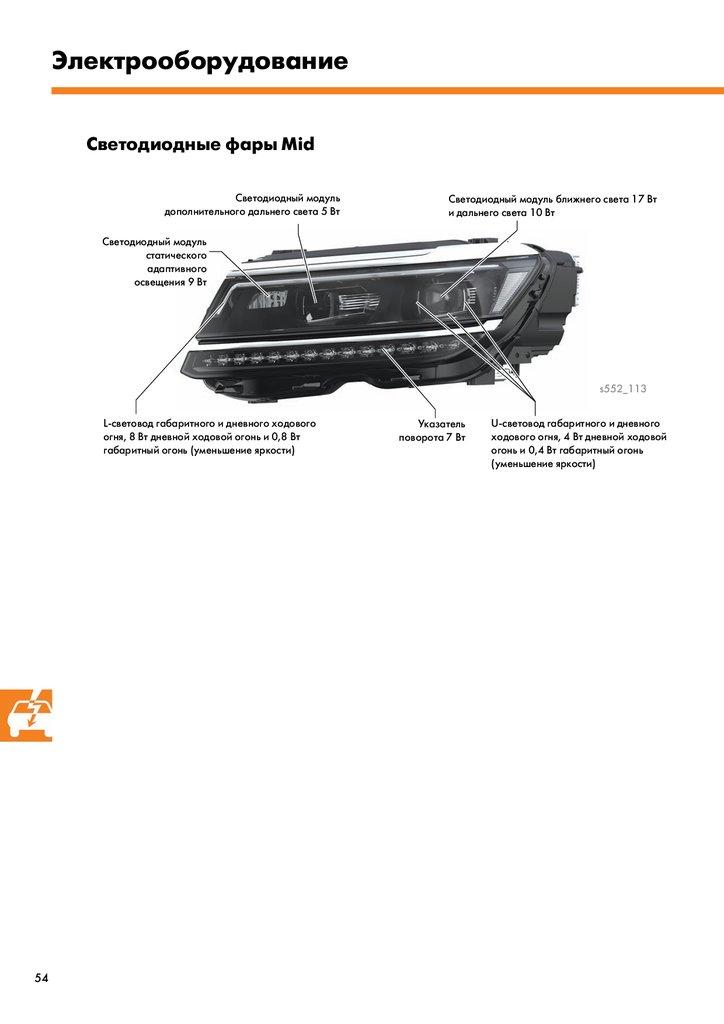 Электрооборудование

Светодиодные фары Mid

Светодиодный модуль дополнительного дальнего света 5 Вт

Светодиодный модуль ближнего света 17 Вт и дальнего света 10 Вт

Светодиодный модуль статического адаптивного освещения 9 Вт

s552_113

L-световод габаритного и дневного ходового огня, 8 Вт дневной ходовой огонь и 0,8 Вт габаритный огонь (уменьшение яркости)

Указатель поворота 7 Вт

U-световод габаритного и дневного ходового огня, 4 Вт дневной ходовой огонь и 0,4 Вт габаритный огонь (уменьшение яркости)

54